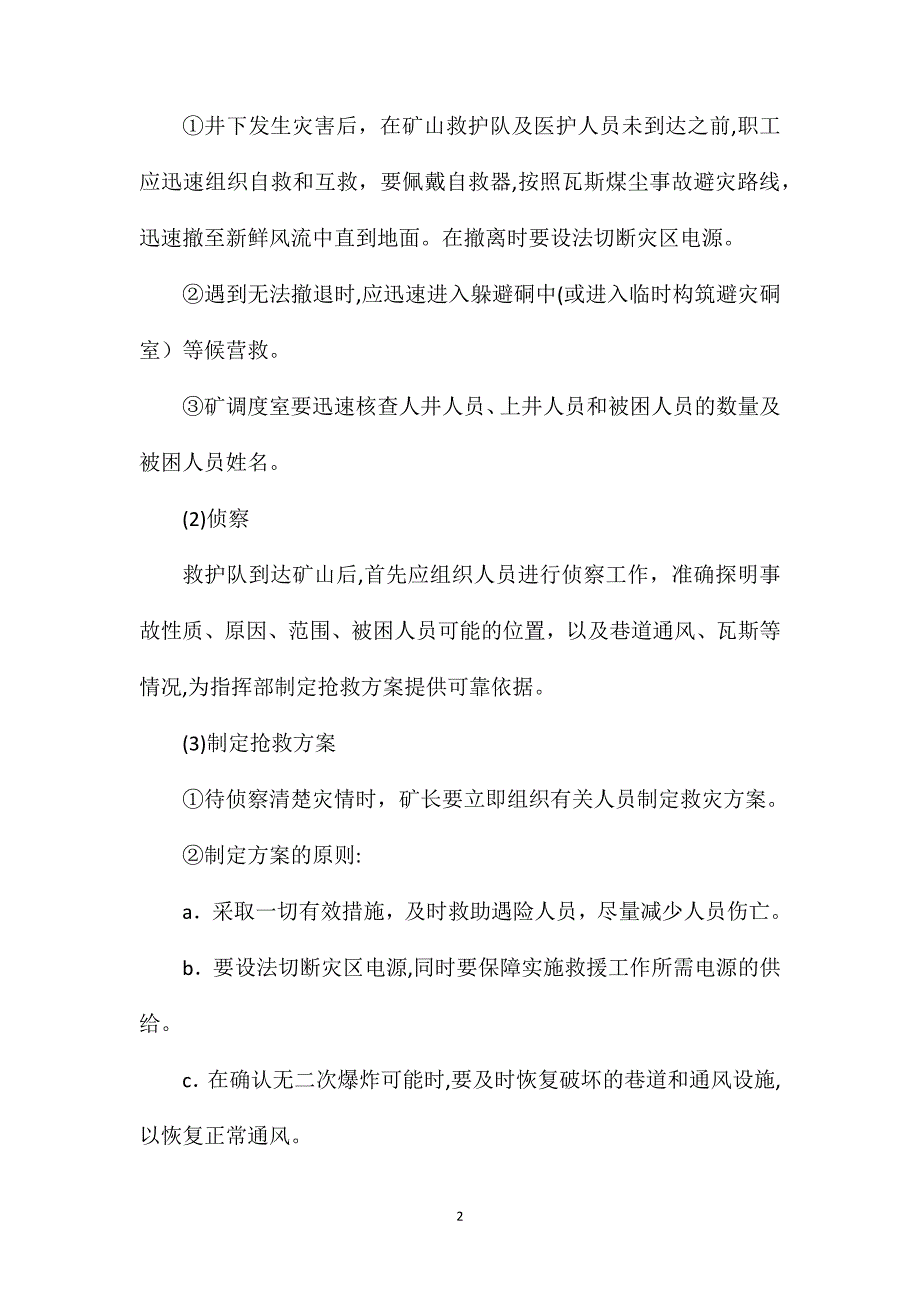 ①井下发生灾害后，在矿山救护队及医护人员未到达之前,职工应迅速组织自救和互救，要佩戴自救器,按照瓦斯煤尘事故避灾路线，迅速撤至新鲜风流中直到地面。在撤离时要设法切断灾区电源。

②遇到无法撤退时,应迅速进入躲避硐中(或进入临时构筑避灾硐室）等候营救。

③矿调度室要迅速核查人井人员、上井人员和被困人员的数量及被困人员姓名。

(2)侦察

救护队到达矿山后,首先应组织人员进行侦察工作，准确探明事故性质、原因、范围、被困人员可能的位置，以及巷道通风、瓦斯等情况,为指挥部制定抢救方案提供可靠依据。

(3)制定抢救方案

①待侦察清楚灾情时，矿长要立即组织有关人员制定救灾方案。

②制定方案的原则:

a．采取一切有效措施，及时救助遇险人员，尽量减少人员伤亡。

b．要设法切断灾区电源,同时要保障实施救援工作所需电源的供给。

c．在确认无二次爆炸可能时,要及时恢复破坏的巷道和通风设施,以恢复正常通风。

2